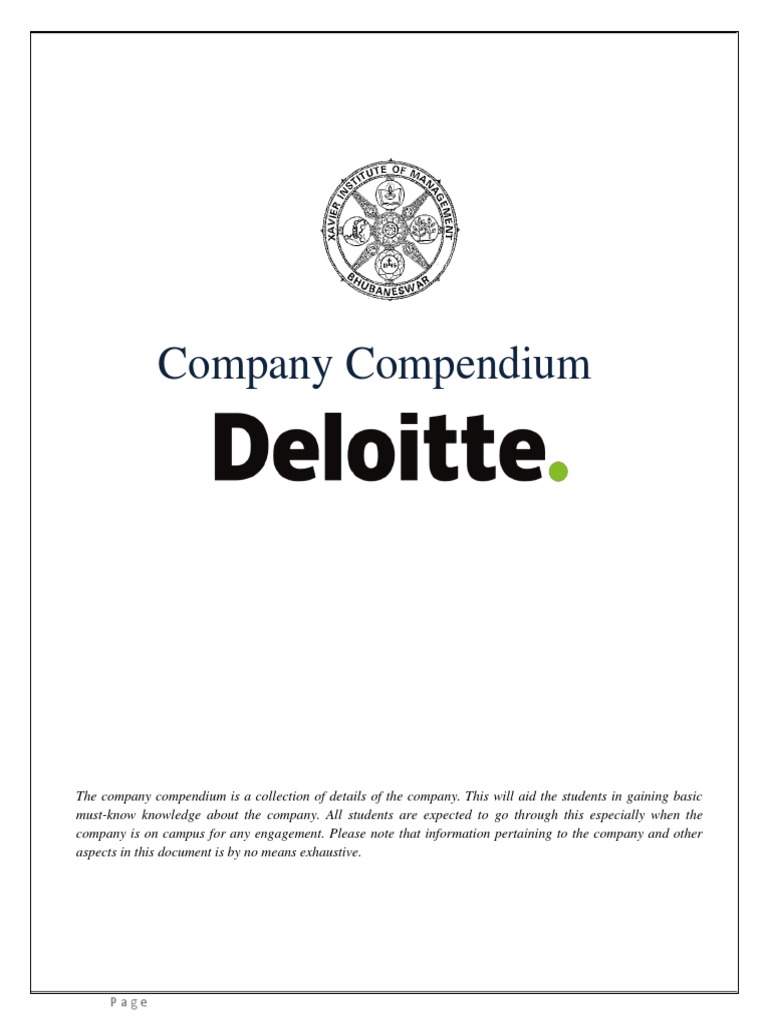 XAVIER INSTITUTE OF MANAGEMENT
BHUBANESWAR

Company Compendium

Deloitte.

The company compendium is a collection of details of the company. This will aid the students in gaining basic must-know knowledge about the company. All students are expected to go through this especially when the company is on campus for any engagement. Please note that information pertaining to the company and other aspects in this document is by no means exhaustive.

Page